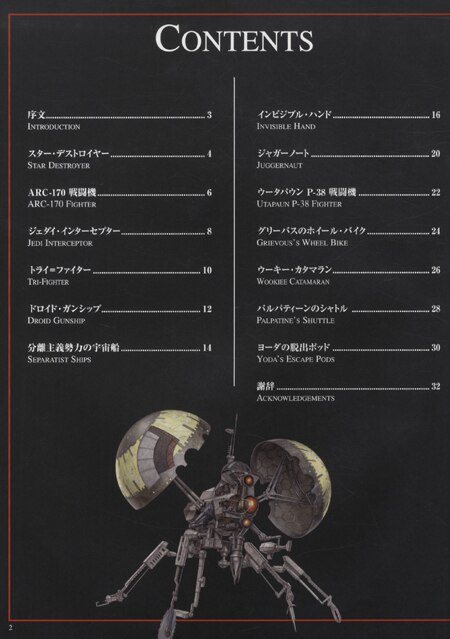 CONTENTS

序文 ........ 3
INTRODUCTION

スター・デストロイヤー ........ 4
STAR DESTROYER

ARC-170 戦闘機 ........ 6
ARC-170 FIGHTER

ジェダイ・インターセプター ........ 8
JEDI INTERCEPTOR

トライ=ファイター ........ 10
TRI-FIGHTER

ドロイド・ガンシップ ........ 12
DROID GUNSHIP

分離主義勢力の宇宙船 ........ 14
SEPARATIST SHIPS

インビジブル・ハンド ........ 16
INVISIBLE HAND

ジャガーノート ........ 20
JUGGERNAUT

ウータパウン P-38 戦闘機 ........ 22
UTAPAUN P-38 FIGHTER

グリーバスのホイール・バイク ........ 24
GRIEVOUS'S WHEEL BIKE

ウーキー・カタマラン ........ 26
WOOKIEE CATAMARAN

パルパティーンのシャトル ........ 28
PALPATINE'S SHUTTLE

ヨーダの脱出ポッド ........ 30
YODA'S ESCAPE PODS

謝辞 ........ 32
ACKNOWLEDGEMENTS

2